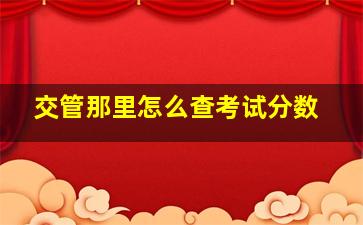 交管那里怎么查考试分数